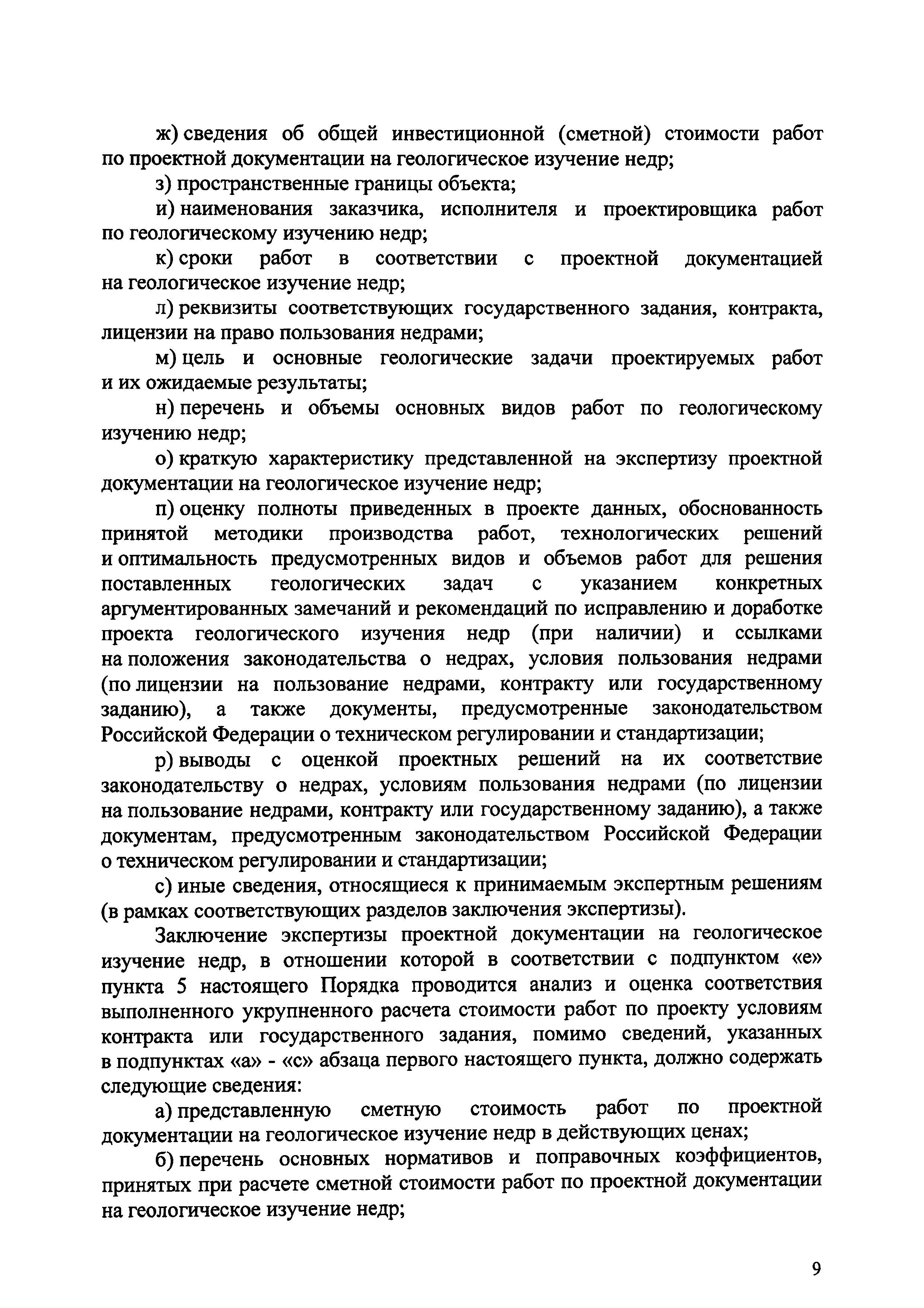 ж) сведения об общей инвестиционной (сметной) стоимости работ по проектной документации на геологическое изучение недр;

з) пространственные границы объекта;

и) наименования заказчика, исполнителя и проектировщика работ по геологическому изучению недр;

к) сроки работ в соответствии с проектной документацией на геологическое изучение недр;

л) реквизиты соответствующих государственного задания, контракта, лицензии на право пользования недрами;

м) цель и основные геологические задачи проектируемых работ и их ожидаемые результаты;

н) перечень и объемы основных видов работ по геологическому изучению недр;

о) краткую характеристику представленной на экспертизу проектной документации на геологическое изучение недр;

п) оценку полноты приведенных в проекте данных, обоснованность принятой методики производства работ, технологических решений и оптимальность предусмотренных видов и объемов работ для решения поставленных геологических задач с указанием конкретных аргументированных замечаний и рекомендаций по исправлению и доработке проекта геологического изучения недр (при наличии) и ссылками на положения законодательства о недрах, условия пользования недрами (по лицензии на пользование недрами, контракту или государственному заданию), а также документы, предусмотренные законодательством Российской Федерации о техническом регулировании и стандартизации;

р) выводы с оценкой проектных решений на их соответствие законодательству о недрах, условиям пользования недрами (по лицензии на пользование недрами, контракту или государственному заданию), а также документам, предусмотренным законодательством Российской Федерации о техническом регулировании и стандартизации;

с) иные сведения, относящиеся к принимаемым экспертным решениям (в рамках соответствующих разделов заключения экспертизы).

Заключение экспертизы проектной документации на геологическое изучение недр, в отношении которой в соответствии с подпунктом «е» пункта 5 настоящего Порядка проводится анализ и оценка соответствия выполненного укрупненного расчета стоимости работ по проекту условиям контракта или государственного задания, помимо сведений, указанных в подпунктах «а» - «с» абзаца первого настоящего пункта, должно содержать следующие сведения:

а) представленную сметную стоимость работ по проектной документации на геологическое изучение недр в действующих ценах;

б) перечень основных нормативов и поправочных коэффициентов, принятых при расчете сметной стоимости работ по проектной документации на геологическое изучение недр;

9